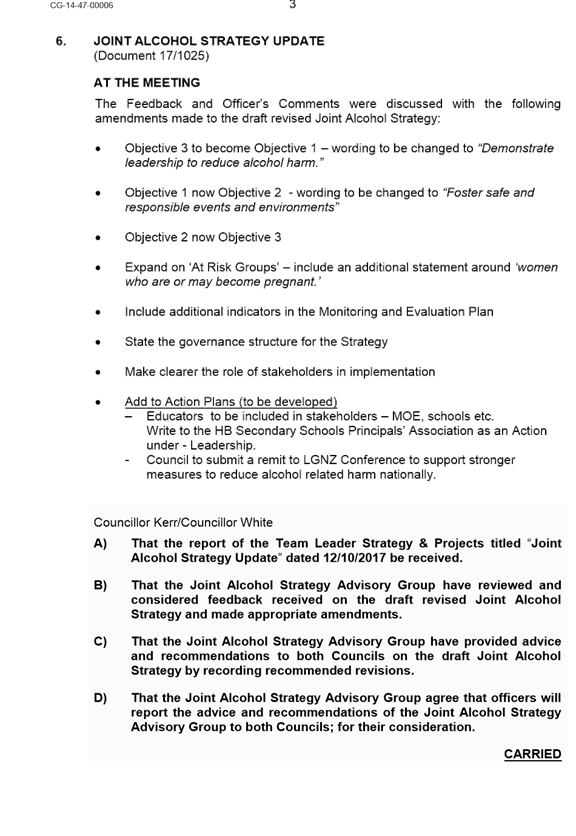 CG-14-47-00006

3

6. JOINT ALCOHOL STRATEGY UPDATE
(Document 17/1025)

AT THE MEETING

The Feedback and Officer's Comments were discussed with the following amendments made to the draft revised Joint Alcohol Strategy:

• Objective 3 to become Objective 1 – wording to be changed to "Demonstrate leadership to reduce alcohol harm."

• Objective 1 now Objective 2 - wording to be changed to "Foster safe and responsible events and environments"

• Objective 2 now Objective 3

• Expand on 'At Risk Groups' – include an additional statement around 'women who are or may become pregnant.'

• Include additional indicators in the Monitoring and Evaluation Plan

• State the governance structure for the Strategy

• Make clearer the role of stakeholders in implementation

• Add to Action Plans (to be developed)
– Educators to be included in stakeholders – MOE, schools etc. Write to the HB Secondary Schools Principals' Association as an Action under - Leadership.
- Council to submit a remit to LGNZ Conference to support stronger measures to reduce alcohol related harm nationally.

Councillor Kerr/Councillor White

A) That the report of the Team Leader Strategy & Projects titled "Joint Alcohol Strategy Update" dated 12/10/2017 be received.

B) That the Joint Alcohol Strategy Advisory Group have reviewed and considered feedback received on the draft revised Joint Alcohol Strategy and made appropriate amendments.

C) That the Joint Alcohol Strategy Advisory Group have provided advice and recommendations to both Councils on the draft Joint Alcohol Strategy by recording recommended revisions.

D) That the Joint Alcohol Strategy Advisory Group agree that officers will report the advice and recommendations of the Joint Alcohol Strategy Advisory Group to both Councils; for their consideration.

CARRIED